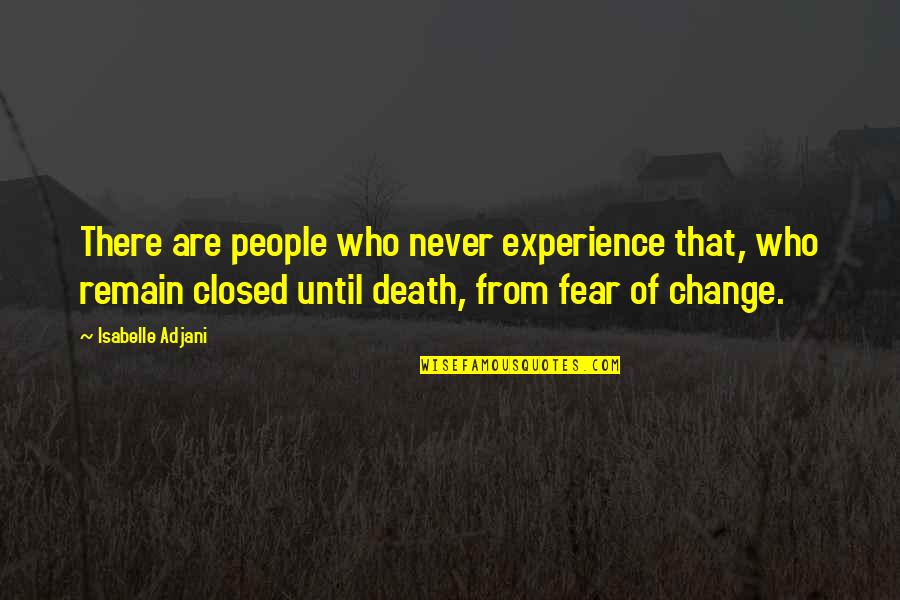 There are people who never experience that, who remain closed until death, from fear of change.

~ Isabelle Adjani

WISEFAMOUSQUOTES.COM